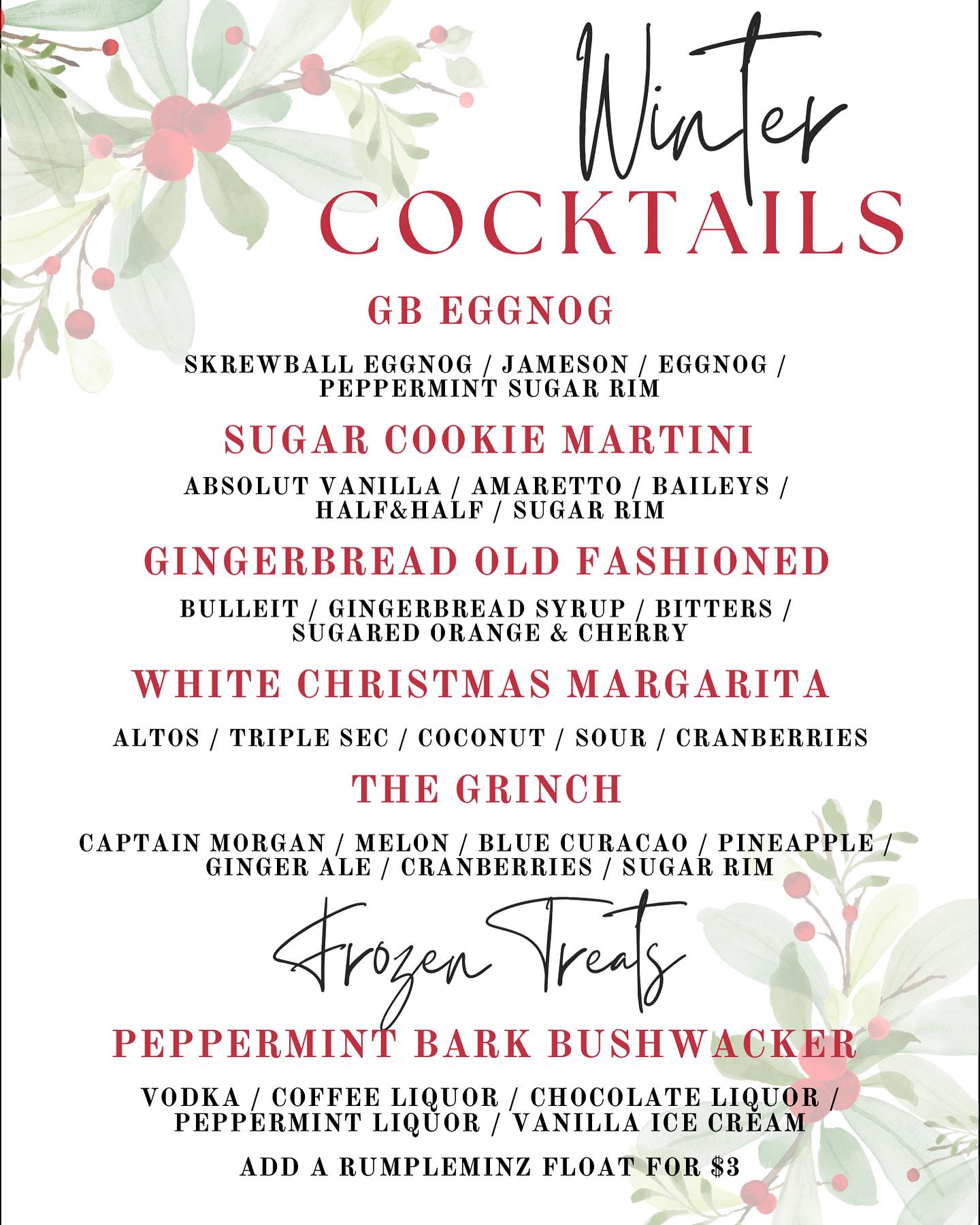 Winter
COCKTAILS

GB EGGNOG

SKREWBALL EGGNOG / JAMESON / EGGNOG / PEPPERMINT SUGAR RIM

SUGAR COOKIE MARTINI

ABSOLUT VANILLA / AMARETTO / BAILEYS / HALF&HALF / SUGAR RIM

GINGERBREAD OLD FASHIONED

BULLEIT / GINGERBREAD SYRUP / BITTERS / SUGARED ORANGE & CHERRY

WHITE CHRISTMAS MARGARITA

ALTOS / TRIPLE SEC / COCONUT / SOUR / CRANBERRIES

THE GRINCH

CAPTAIN MORGAN / MELON / BLUE CURACAO / PINEAPPLE / GINGER ALE / CRANBERRIES / SUGAR RIM

Frozen Treats

PEPPERMINT BARK BUSHWACKER

VODKA / COFFEE LIQUOR / CHOCOLATE LIQUOR / PEPPERMINT LIQUOR / VANILLA ICE CREAM

ADD A RUMPLEMINZ FLOAT FOR $3